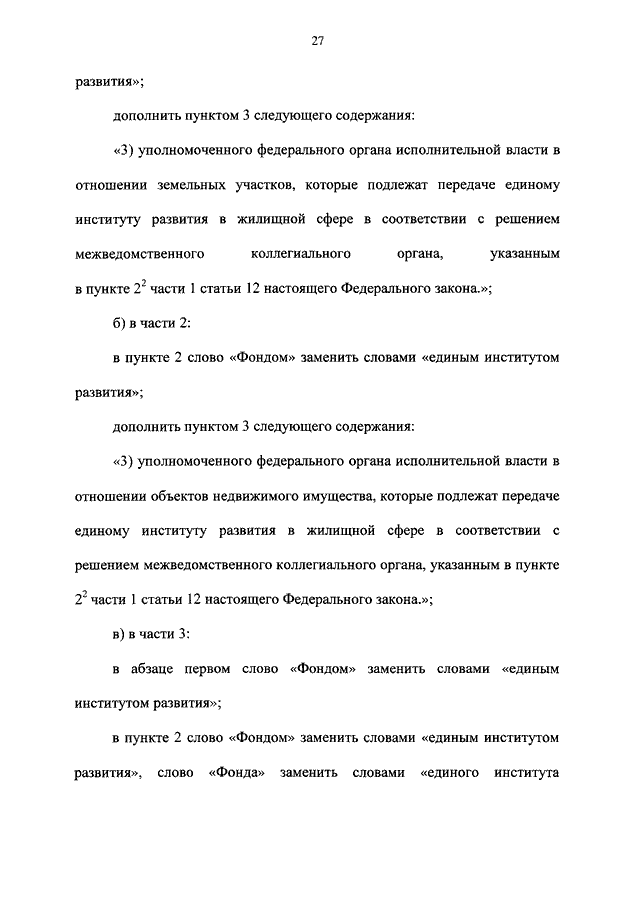 27

развития»;

дополнить пунктом 3 следующего содержания:

«3) уполномоченного федерального органа исполнительной власти в отношении земельных участков, которые подлежат передаче единому институту развития в жилищной сфере в соответствии с решением межведомственного коллегиального органа, указанным в пункте $2^2$ части 1 статьи 12 настоящего Федерального закона.»;

б) в части 2:

в пункте 2 слово «Фондом» заменить словами «единым институтом развития»;

дополнить пунктом 3 следующего содержания:

«3) уполномоченного федерального органа исполнительной власти в отношении объектов недвижимого имущества, которые подлежат передаче единому институту развития в жилищной сфере в соответствии с решением межведомственного коллегиального органа, указанным в пункте $2^2$ части 1 статьи 12 настоящего Федерального закона.»;

в) в части 3:

в абзаце первом слово «Фондом» заменить словами «единым институтом развития»;

в пункте 2 слово «Фондом» заменить словами «единым институтом развития», слово «Фонда» заменить словами «единого института